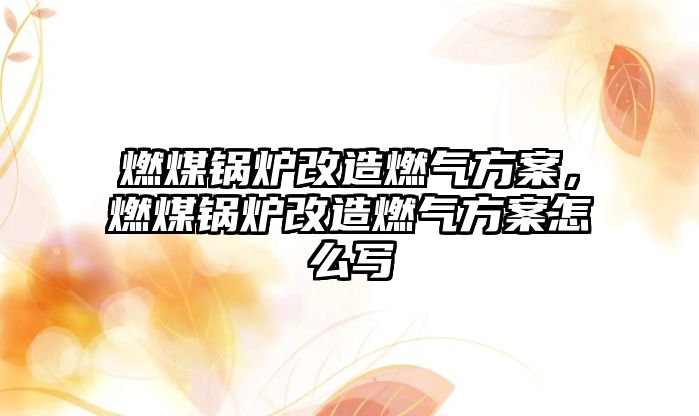 燃煤锅炉改造燃气方案，燃煤锅炉改造燃气方案怎么写